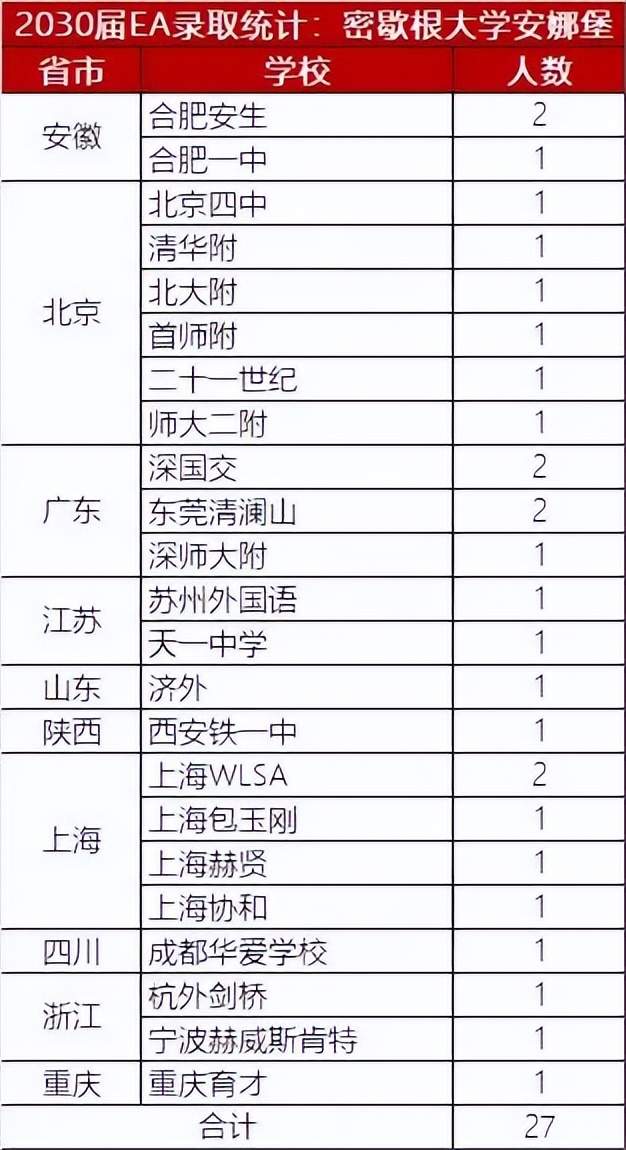 2030届EA录取统计：密歇根大学安娜堡

| 省市 | 学校 | 人数 |
|---|---|---|
| 安徽 | 合肥安生 | 2 |
|  | 合肥一中 | 1 |
| 北京 | 北京四中 | 1 |
|  | 清华附 | 1 |
|  | 北大附 | 1 |
|  | 首师附 | 1 |
|  | 二十一世纪 | 1 |
|  | 师大二附 | 1 |
| 广东 | 深国交 | 2 |
|  | 东莞清澜山 | 2 |
|  | 深师大附 | 1 |
| 江苏 | 苏州外国语 | 1 |
|  | 天一中学 | 1 |
| 山东 | 济外 | 1 |
| 陕西 | 西安铁一中 | 1 |
| 上海 | 上海WLSA | 2 |
|  | 上海包玉刚 | 1 |
|  | 上海赫贤 | 1 |
|  | 上海协和 | 1 |
| 四川 | 成都华爱学校 | 1 |
| 浙江 | 杭外剑桥 | 1 |
|  | 宁波赫威斯肯特 | 1 |
| 重庆 | 重庆育才 | 1 |
| 合计 |  | 27 |